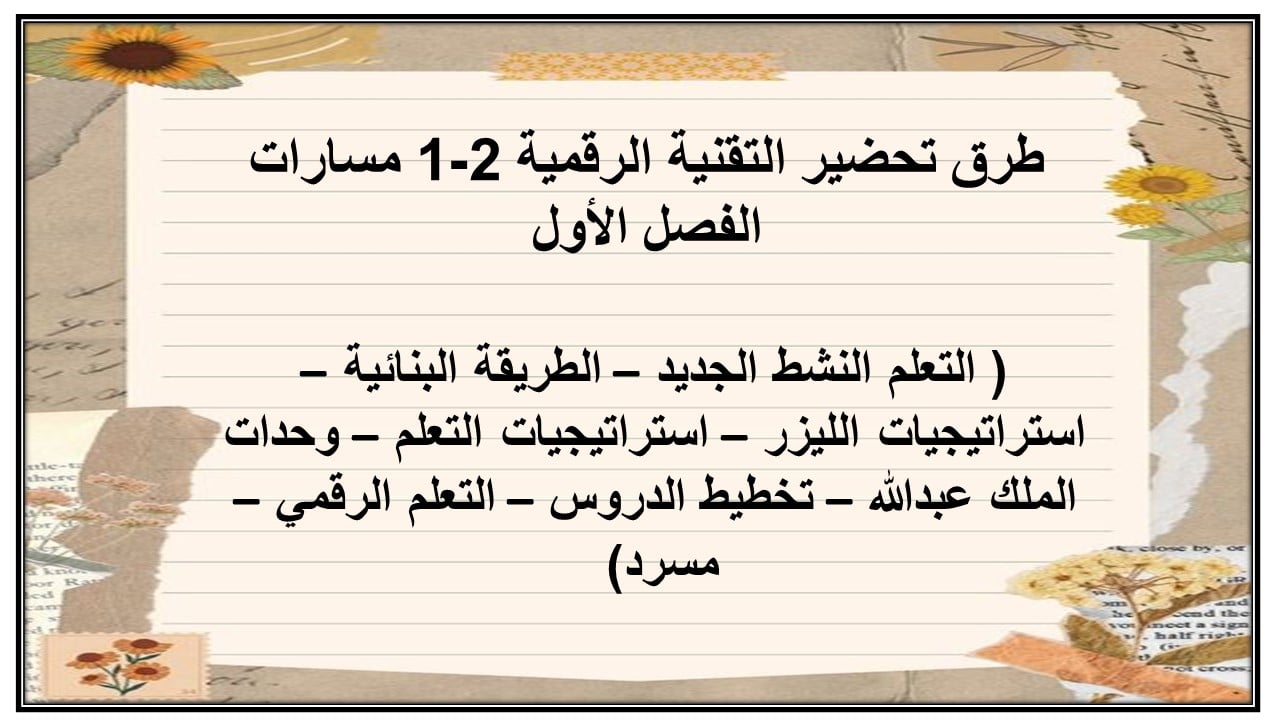 طرق تحضير التقنية الرقمية 2-1 مسارات الفصل الأول

( التعلم النشط الجديد – الطريقة البنائية – استراتيجيات الليزر – استراتيجيات التعلم – وحدات الملك عبدالله – تخطيط الدروس – التعلم الرقمي – مسرد)